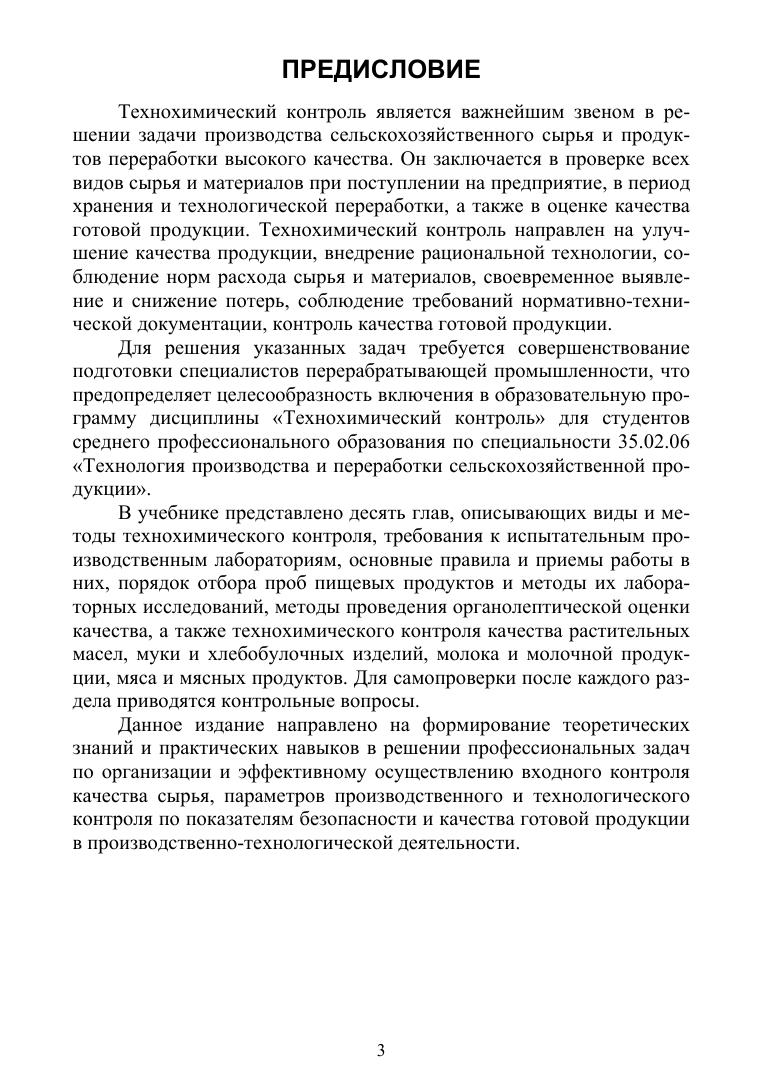 ПРЕДИСЛОВИЕ

Технохимический контроль является важнейшим звеном в решении задачи производства сельскохозяйственного сырья и продуктов переработки высокого качества. Он заключается в проверке всех видов сырья и материалов при поступлении на предприятие, в период хранения и технологической переработки, а также в оценке качества готовой продукции. Технохимический контроль направлен на улучшение качества продукции, внедрение рациональной технологии, соблюдение норм расхода сырья и материалов, своевременное выявление и снижение потерь, соблюдение требований нормативно-технической документации, контроль качества готовой продукции.

Для решения указанных задач требуется совершенствование подготовки специалистов перерабатывающей промышленности, что предопределяет целесообразность включения в образовательную программу дисциплины «Технохимический контроль» для студентов среднего профессионального образования по специальности 35.02.06 «Технология производства и переработки сельскохозяйственной продукции».

В учебнике представлено десять глав, описывающих виды и методы технохимического контроля, требования к испытательным производственным лабораториям, основные правила и приемы работы в них, порядок отбора проб пищевых продуктов и методы их лабораторных исследований, методы проведения органолептической оценки качества, а также технохимического контроля качества растительных масел, муки и хлебобулочных изделий, молока и молочной продукции, мяса и мясных продуктов. Для самопроверки после каждого раздела приводятся контрольные вопросы.

Данное издание направлено на формирование теоретических знаний и практических навыков в решении профессиональных задач по организации и эффективному осуществлению входного контроля качества сырья, параметров производственного и технологического контроля по показателям безопасности и качества готовой продукции в производственно-технологической деятельности.

3